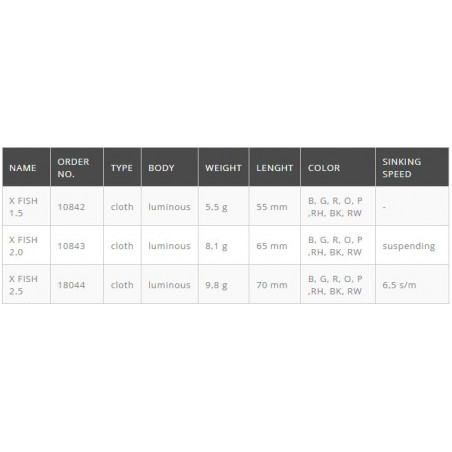 | NAME | ORDER NO. | TYPE | BODY | WEIGHT | LENGHT | COLOR | SINKING SPEED |
|---|---|---|---|---|---|---|---|
| X FISH 1.5 | 10842 | cloth | luminous | 5,5 g | 55 mm | B, G, R, O, P ,RH, BK, RW | - |
| X FISH 2.0 | 10843 | cloth | luminous | 8,1 g | 65 mm | B, G, R, O, P ,RH, BK, RW | suspending |
| X FISH 2.5 | 18044 | cloth | luminous | 9,8 g | 70 mm | B, G, R, O, P ,RH, BK, RW | 6,5 s/m |